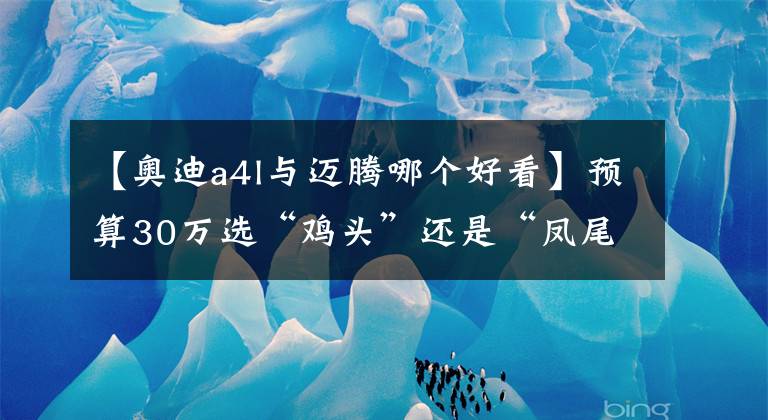 【奥迪a4l与迈腾哪个好看】预算30万选“鸡头”还是“凤尾

bing